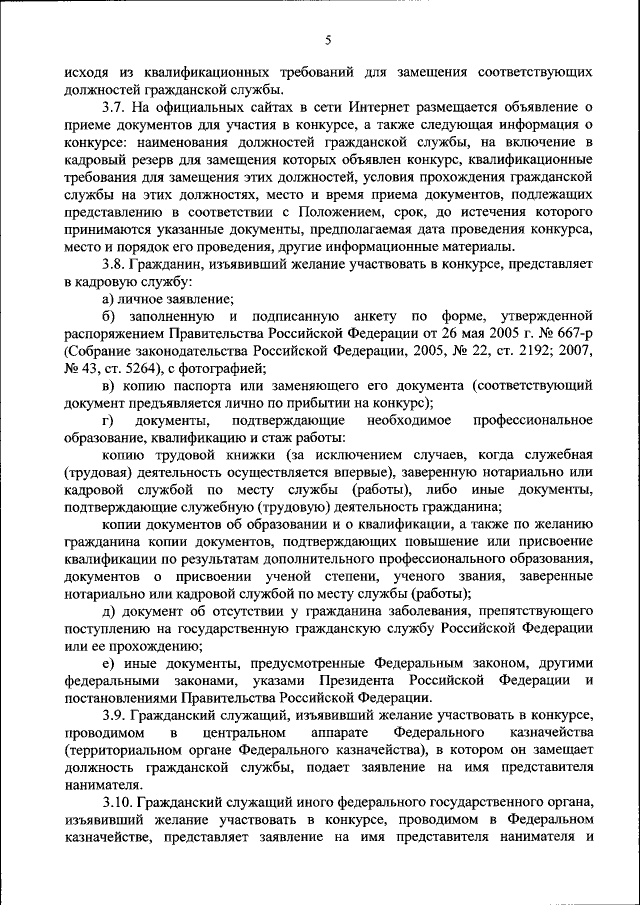 5

исходя из квалификационных требований для замещения соответствующих должностей гражданской службы.

3.7. На официальных сайтах в сети Интернет размещается объявление о приеме документов для участия в конкурсе, а также следующая информация о конкурсе: наименования должностей гражданской службы, на включение в кадровый резерв для замещения которых объявлен конкурс, квалификационные требования для замещения этих должностей, условия прохождения гражданской службы на этих должностях, место и время приема документов, подлежащих представлению в соответствии с Положением, срок, до истечения которого принимаются указанные документы, предполагаемая дата проведения конкурса, место и порядок его проведения, другие информационные материалы.

3.8. Гражданин, изъявивший желание участвовать в конкурсе, представляет в кадровую службу:

а) личное заявление;

б) заполненную и подписанную анкету по форме, утвержденной распоряжением Правительства Российской Федерации от 26 мая 2005 г. № 667-р (Собрание законодательства Российской Федерации, 2005, № 22, ст. 2192; 2007, № 43, ст. 5264), с фотографией;

в) копию паспорта или заменяющего его документа (соответствующий документ предъявляется лично по прибытии на конкурс);

г) документы, подтверждающие необходимое профессиональное образование, квалификацию и стаж работы:

копию трудовой книжки (за исключением случаев, когда служебная (трудовая) деятельность осуществляется впервые), заверенную нотариально или кадровой службой по месту службы (работы), либо иные документы, подтверждающие служебную (трудовую) деятельность гражданина;

копии документов об образовании и о квалификации, а также по желанию гражданина копии документов, подтверждающих повышение или присвоение квалификации по результатам дополнительного профессионального образования, документов о присвоении ученой степени, ученого звания, заверенные нотариально или кадровой службой по месту службы (работы);

д) документ об отсутствии у гражданина заболевания, препятствующего поступлению на государственную гражданскую службу Российской Федерации или ее прохождению;

е) иные документы, предусмотренные Федеральным законом, другими федеральными законами, указами Президента Российской Федерации и постановлениями Правительства Российской Федерации.

3.9. Гражданский служащий, изъявивший желание участвовать в конкурсе, проводимом в центральном аппарате Федерального казначейства (территориальном органе Федерального казначейства), в котором он замещает должность гражданской службы, подает заявление на имя представителя нанимателя.

3.10. Гражданский служащий иного федерального государственного органа, изъявивший желание участвовать в конкурсе, проводимом в Федеральном казначействе, представляет заявление на имя представителя нанимателя и